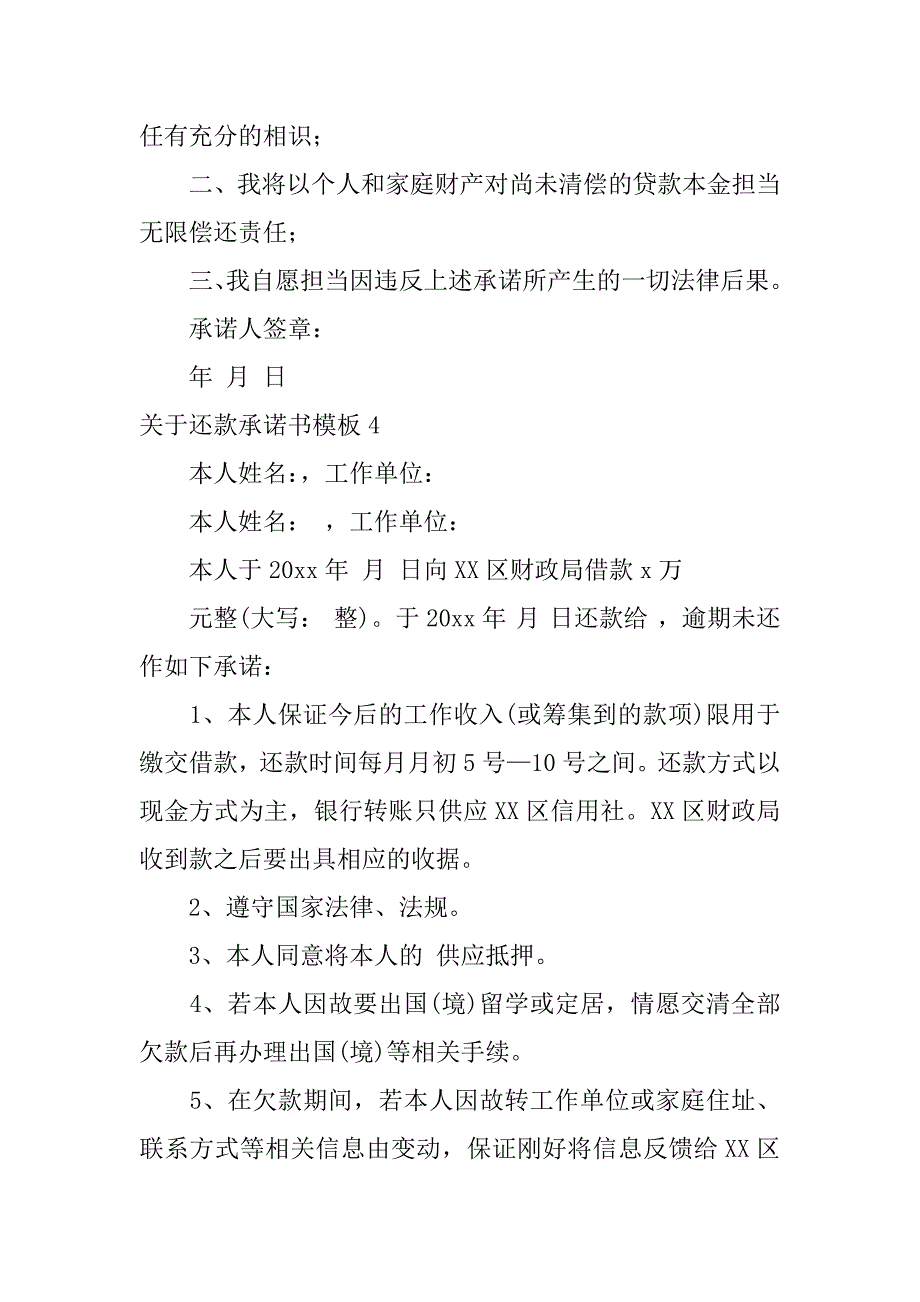 任有充分的相识；

二、我将以个人和家庭财产对尚未清偿的贷款本金担当无限偿还责任；

三、我自愿担当因违反上述承诺所产生的一切法律后果。

承诺人签章：

年 月 日

关于还款承诺书模板 4

本人姓名：，工作单位：

本人姓名： ，工作单位：

本人于 20xx 年 月 日向 XX 区财政局借款 x 万

元整(大写： 整)。于 20xx 年 月 日还款给 ，逾期未还作如下承诺：

1、本人保证今后的工作收入(或筹集到的款项)限用于缴交借款，还款时间每月月初 5 号—10 号之间。还款方式以现金方式为主，银行转账只供应 XX 区信用社。XX 区财政局收到款之后要出具相应的收据。

2、遵守国家法律、法规。

3、本人同意将本人的 供应抵押。

4、若本人因故要出国(境)留学或定居，情愿交清全部欠款后再办理出国(境)等相关手续。

5、在欠款期间，若本人因故转工作单位或家庭住址、联系方式等相关信息由变动，保证刚好将信息反馈给 XX 区